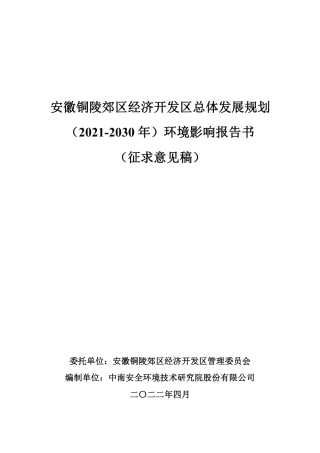 安徽铜陵郊区经济开发区总体发展规划
（2021-2030 年）环境影响报告书
（征求意见稿）

委托单位：安徽铜陵郊区经济开发区管理委员会
编制单位：中南安全环境技术研究院股份有限公司
二〇二二年四月